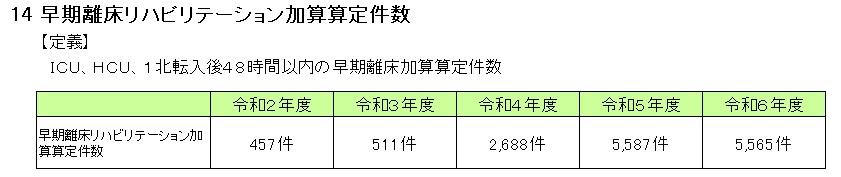 14 早期離床リハビリテーション加算算定件数

【定義】

ICU、HCU、1北転入後48時間以内の早期離床加算算定件数

| | 令和2年度 | 令和3年度 | 令和4年度 | 令和5年度 | 令和6年度 |
|---|---|---|---|---|---|
| 早期離床リハビリテーション加算算定件数 | 457件 | 511件 | 2,688件 | 5,587件 | 5,565件 |